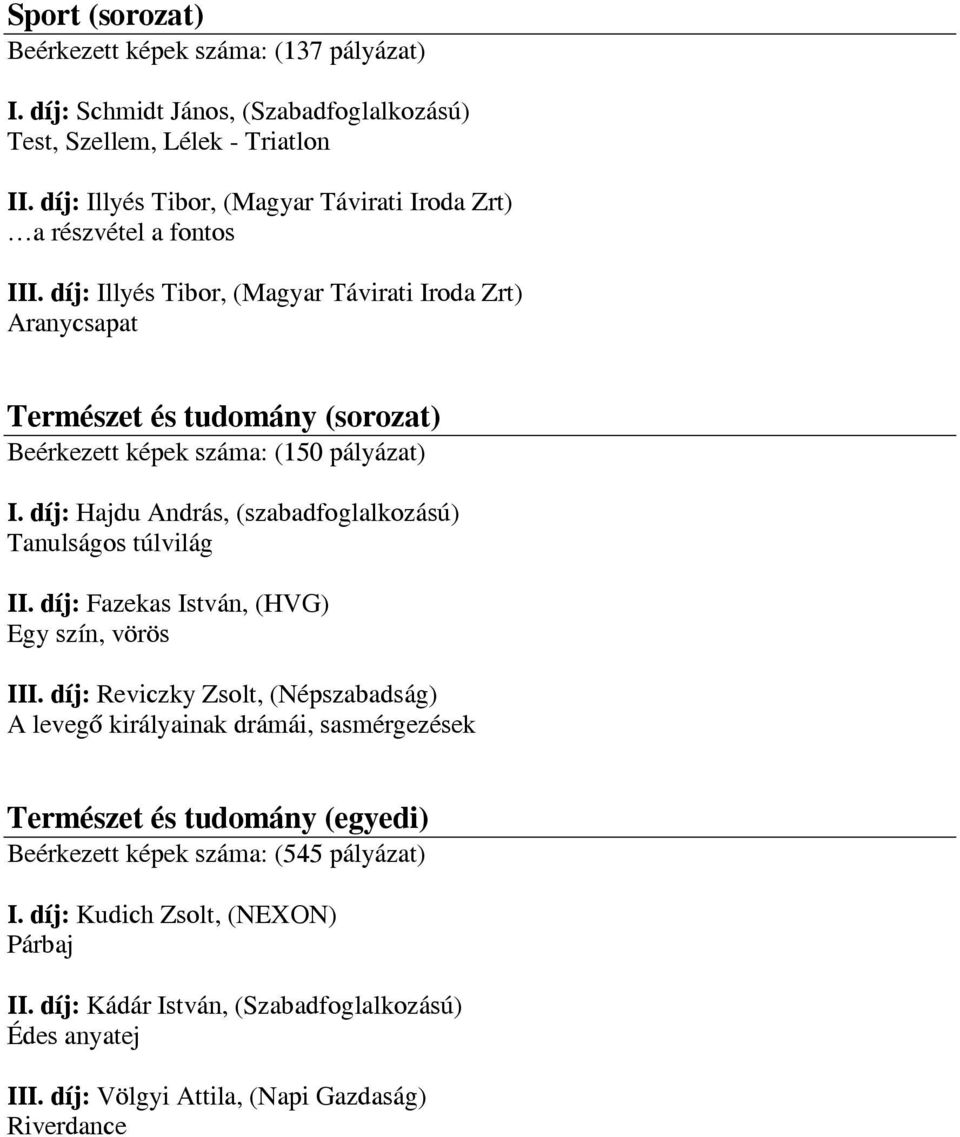 Sport (sorozat)
Beérkezett képek száma: (137 pályázat)

I. díj: Schmidt János, (Szabadfoglalkozású)
Test, Szellem, Lélek - Triatlon

II. díj: Illyés Tibor, (Magyar Távirati Iroda Zrt)
…a részvétel a fontos

III. díj: Illyés Tibor, (Magyar Távirati Iroda Zrt)
Aranycsapat

Természet és tudomány (sorozat)
Beérkezett képek száma: (150 pályázat)

I. díj: Hajdu András, (szabadfoglalkozású)
Tanulságos túlvilág

II. díj: Fazekas István, (HVG)
Egy szín, vörös

III. díj: Reviczky Zsolt, (Népszabadság)
A levegő királyainak drámái, sasmérgezések

Természet és tudomány (egyedi)
Beérkezett képek száma: (545 pályázat)

I. díj: Kudich Zsolt, (NEXON)
Párbaj

II. díj: Kádár István, (Szabadfoglalkozású)
Édes anyatej

III. díj: Völgyi Attila, (Napi Gazdaság)
Riverdance